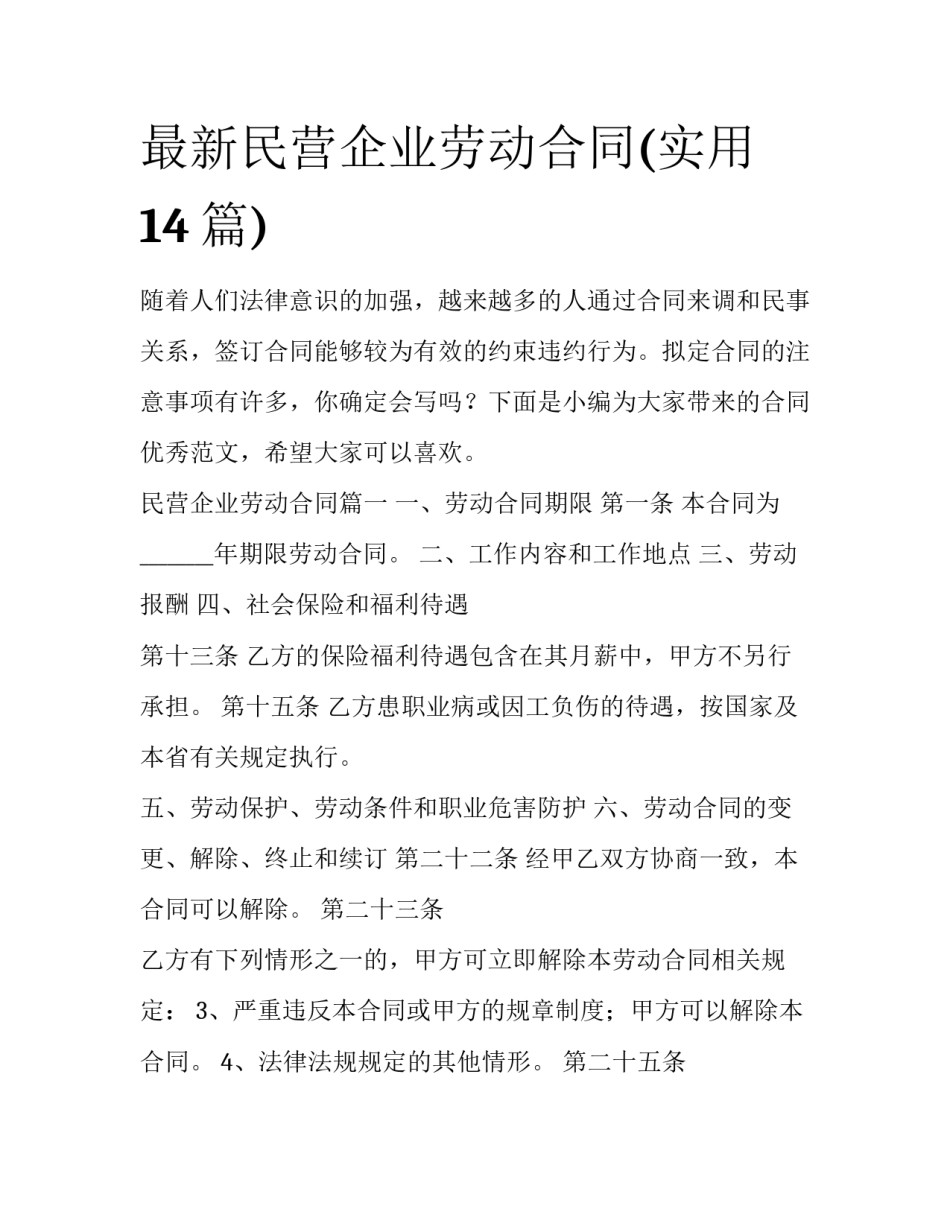 最新民营企业劳动合同(实用14篇)

随着人们法律意识的加强，越来越多的人通过合同来调和民事关系，签订合同能够较为有效的约束违约行为。拟定合同的注意事项有许多，你确定会写吗？下面是小编为大家带来的合同优秀范文，希望大家可以喜欢。

民营企业劳动合同篇一 一、劳动合同期限 第一条 本合同为______年期限劳动合同。 二、工作内容和工作地点 三、劳动报酬 四、社会保险和福利待遇

第十三条 乙方的保险福利待遇包含在其月薪中，甲方不另行承担。 第十五条 乙方患职业病或因工负伤的待遇，按国家及本省有关规定执行。

五、劳动保护、劳动条件和职业危害防护 六、劳动合同的变更、解除、终止和续订 第二十二条 经甲乙双方协商一致，本合同可以解除。 第二十三条

乙方有下列情形之一的，甲方可立即解除本劳动合同相关规定： 3、严重违反本合同或甲方的规章制度；甲方可以解除本合同。 4、法律法规规定的其他情形。 第二十五条